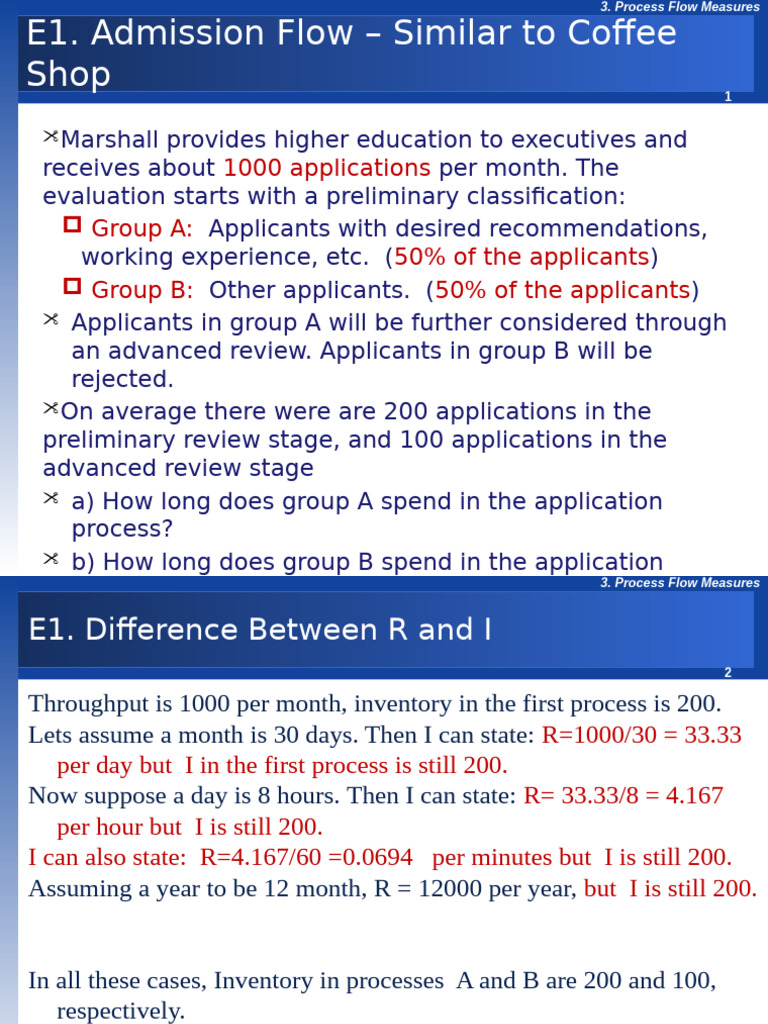 3. Process Flow Measures

E1. Admission Flow – Similar to Coffee Shop

1

Marshall provides higher education to executives and receives about 1000 applications per month. The evaluation starts with a preliminary classification:

Group A: Applicants with desired recommendations, working experience, etc. (50% of the applicants)

Group B: Other applicants. (50% of the applicants)

Applicants in group A will be further considered through an advanced review. Applicants in group B will be rejected.

On average there were are 200 applications in the preliminary review stage, and 100 applications in the advanced review stage

a) How long does group A spend in the application process?

b) How long does group B spend in the application

3. Process Flow Measures

E1. Difference Between R and I

2

Throughput is 1000 per month, inventory in the first process is 200.
Lets assume a month is 30 days. Then I can state: R=1000/30 = 33.33 per day but I in the first process is still 200.
Now suppose a day is 8 hours. Then I can state: R= 33.33/8 = 4.167 per hour but I is still 200.
I can also state: R=4.167/60 =0.0694 per minutes but I is still 200.
Assuming a year to be 12 month, R = 12000 per year, but I is still 200.

In all these cases, Inventory in processes A and B are 200 and 100, respectively.